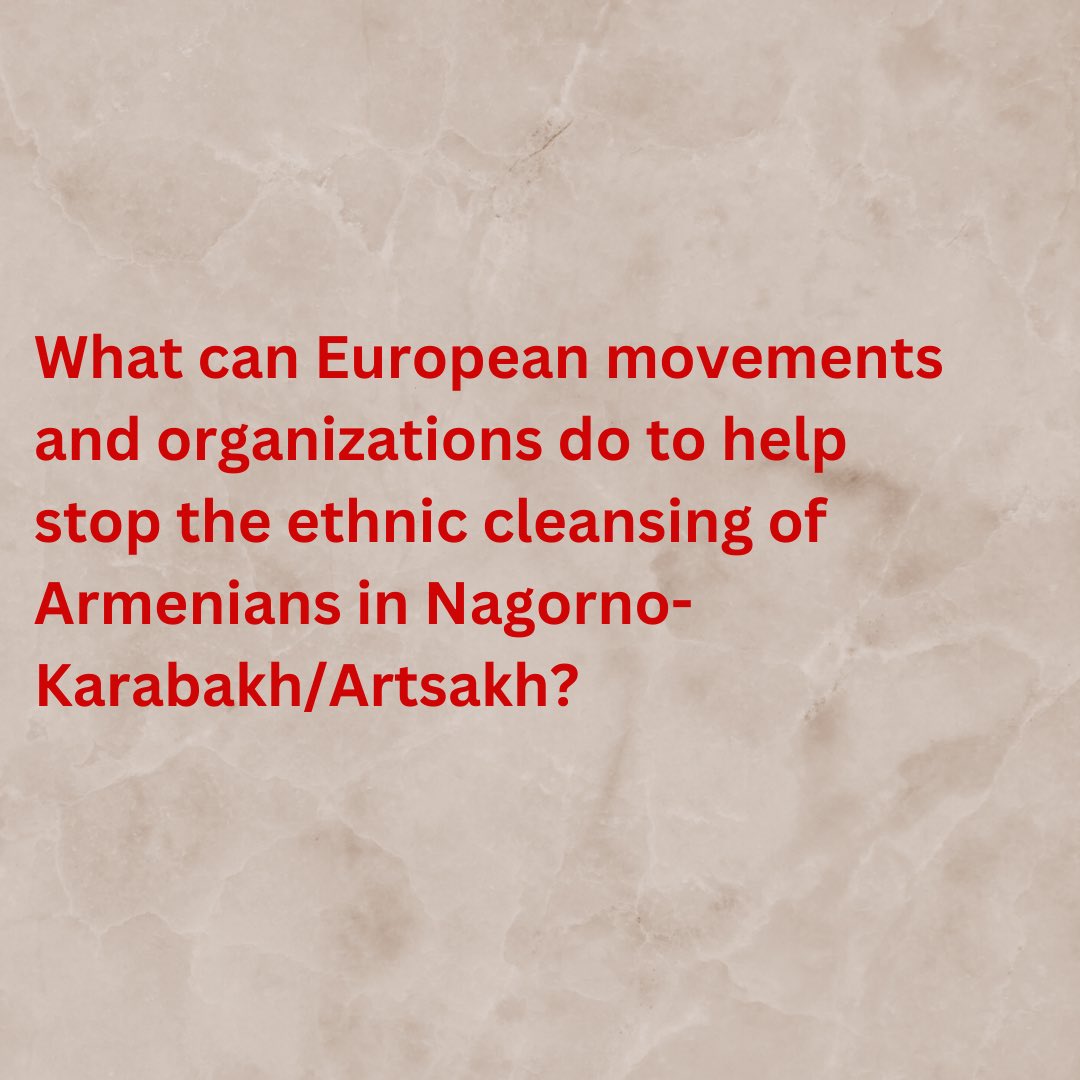 What can European movements and organizations do to help stop the ethnic cleansing of Armenians in Nagorno-Karabakh/Artsakh?